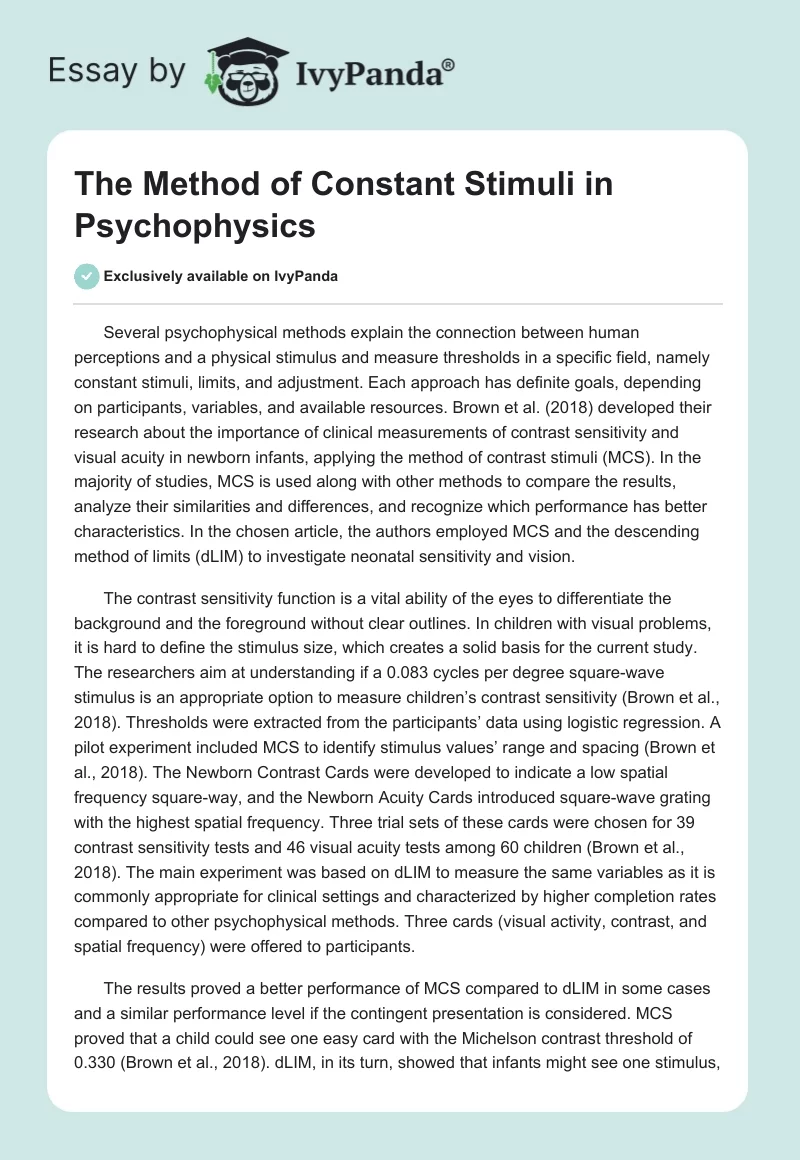 Essay by IvyPanda®

The Method of Constant Stimuli in Psychophysics

Exclusively available on IvyPanda

Several psychophysical methods explain the connection between human perceptions and a physical stimulus and measure thresholds in a specific field, namely constant stimuli, limits, and adjustment. Each approach has definite goals, depending on participants, variables, and available resources. Brown et al. (2018) developed their research about the importance of clinical measurements of contrast sensitivity and visual acuity in newborn infants, applying the method of contrast stimuli (MCS). In the majority of studies, MCS is used along with other methods to compare the results, analyze their similarities and differences, and recognize which performance has better characteristics. In the chosen article, the authors employed MCS and the descending method of limits (dLIM) to investigate neonatal sensitivity and vision.

The contrast sensitivity function is a vital ability of the eyes to differentiate the background and the foreground without clear outlines. In children with visual problems, it is hard to define the stimulus size, which creates a solid basis for the current study. The researchers aim at understanding if a 0.083 cycles per degree square-wave stimulus is an appropriate option to measure children's contrast sensitivity (Brown et al., 2018). Thresholds were extracted from the participants' data using logistic regression. A pilot experiment included MCS to identify stimulus values' range and spacing (Brown et al., 2018). The Newborn Contrast Cards were developed to indicate a low spatial frequency square-way, and the Newborn Acuity Cards introduced square-wave grating with the highest spatial frequency. Three trial sets of these cards were chosen for 39 contrast sensitivity tests and 46 visual acuity tests among 60 children (Brown et al., 2018). The main experiment was based on dLIM to measure the same variables as it is commonly appropriate for clinical settings and characterized by higher completion rates compared to other psychophysical methods. Three cards (visual activity, contrast, and spatial frequency) were offered to participants.

The results proved a better performance of MCS compared to dLIM in some cases and a similar performance level if the contingent presentation is considered. MCS proved that a child could see one easy card with the Michelson contrast threshold of 0.330 (Brown et al., 2018). dLIM, in its turn, showed that infants might see one stimulus,